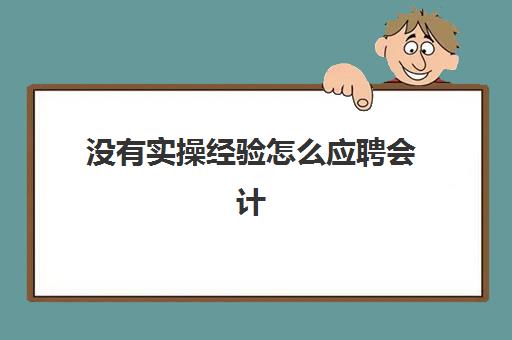 没有实操经验怎么应聘会计